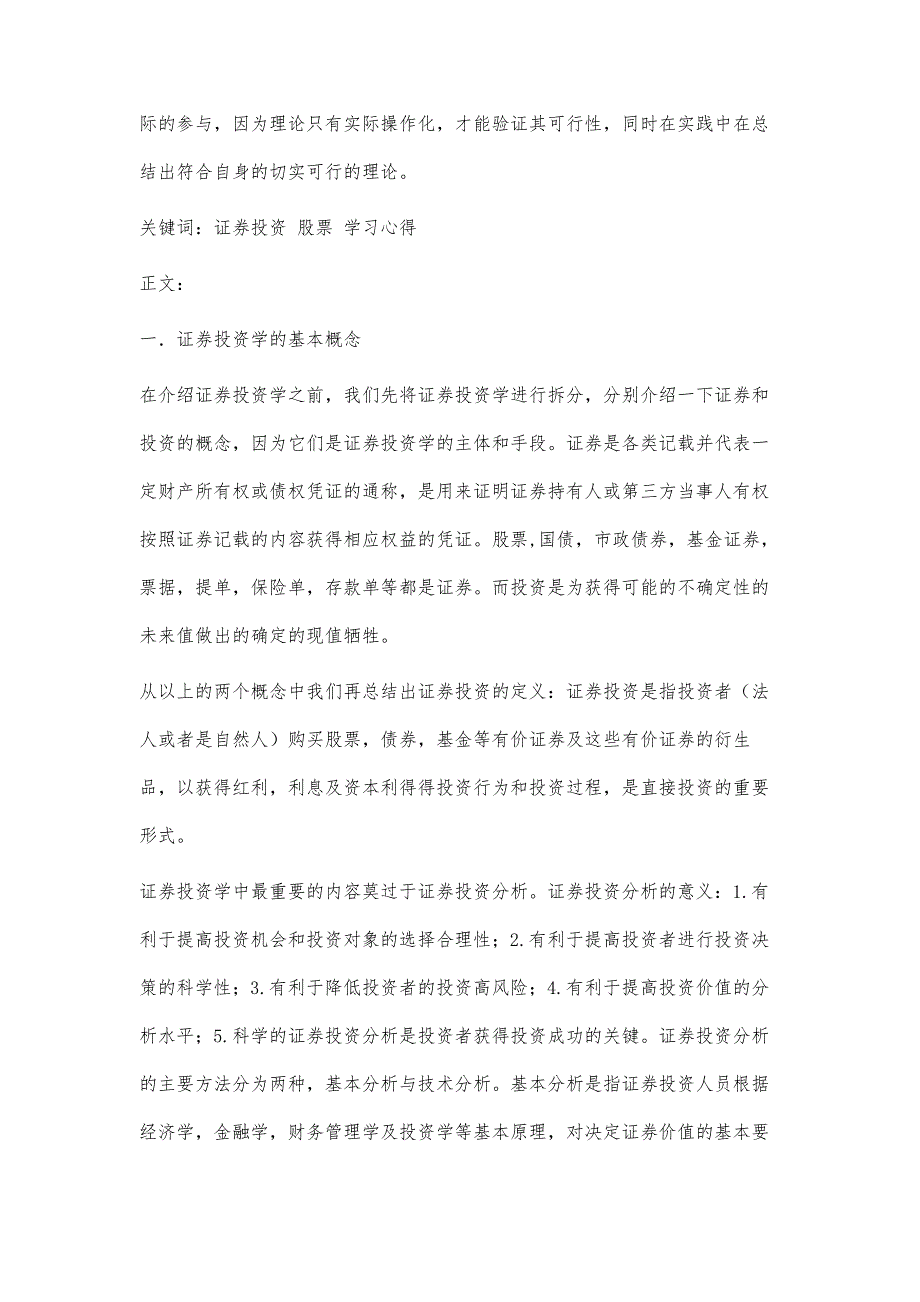 际的参与，因为理论只有实际操作化，才能验证其可行性，同时在实践中在总结出符合自身的切实可行的理论。

关键词：证券投资 股票 学习心得

正文：

一．证券投资学的基本概念

在介绍证券投资学之前，我们先将证券投资学进行拆分，分别介绍一下证券和投资的概念，因为它们是证券投资学的主体和手段。证券是各类记载并代表一定财产所有权或债权凭证的通称，是用来证明证券持有人或第三方当事人有权按照证券记载的内容获得相应权益的凭证。股票,国债，市政债券，基金证券，票据，提单，保险单，存款单等都是证券。而投资是为获得可能的不确定性的未来值做出的确定的现值牺牲。

从以上的两个概念中我们再总结出证券投资的定义：证券投资是指投资者（法人或者是自然人）购买股票，债券，基金等有价证券及这些有价证券的衍生品，以获得红利，利息及资本利得得投资行为和投资过程，是直接投资的重要形式。

证券投资学中最重要的内容莫过于证券投资分析。证券投资分析的意义：1.有利于提高投资机会和投资对象的选择合理性；2.有利于提高投资者进行投资决策的科学性；3.有利于降低投资者的投资高风险；4.有利于提高投资价值的分析水平；5.科学的证券投资分析是投资者获得投资成功的关键。证券投资分析的主要方法分为两种，基本分析与技术分析。基本分析是指证券投资人员根据经济学，金融学，财务管理学及投资学等基本原理，对决定证券价值的基本要